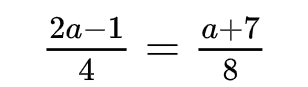 $\frac{2a-1}{4} = \frac{a+7}{8}$